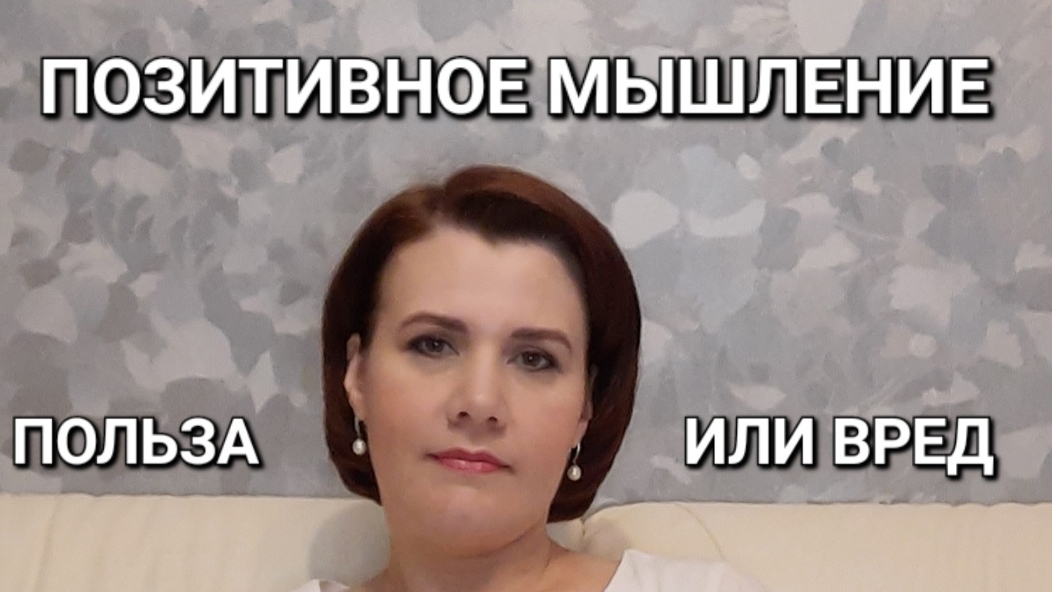 ПОЗИТИВНОЕ МЫШЛЕНИЕ

ПОЛЬЗА

ИЛИ ВРЕД